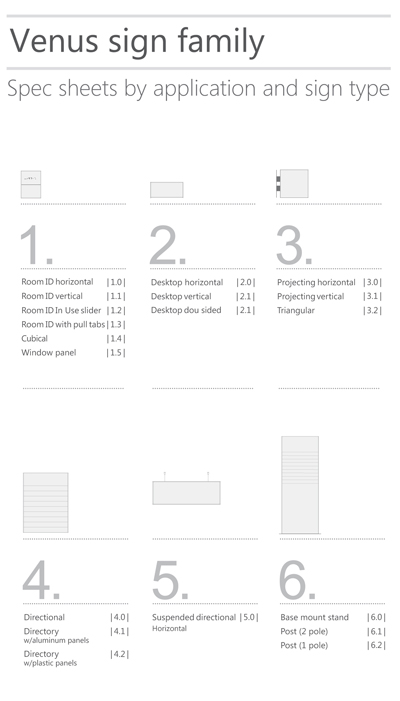 Venus sign family

Spec sheets by application and sign type

1.

Room ID horizontal |1.0|
Room ID vertical |1.1|
Room ID In Use slider |1.2|
Room ID with pull tabs |1.3|
Cubical |1.4|
Window panel |1.5|

2.

Desktop horizontal |2.0|
Desktop vertical |2.1|
Desktop dou sided |2.1|

3.

Projecting horizontal |3.0|
Projecting vertical |3.1|
Triangular |3.2|

4.

Directional |4.0|
Directory w/aluminum panels |4.1|
Directory w/plastic panels |4.2|

5.

Suspended directional |5.0|
Horizontal

6.

Base mount stand |6.0|
Post (2 pole) |6.1|
Post (1 pole) |6.2|